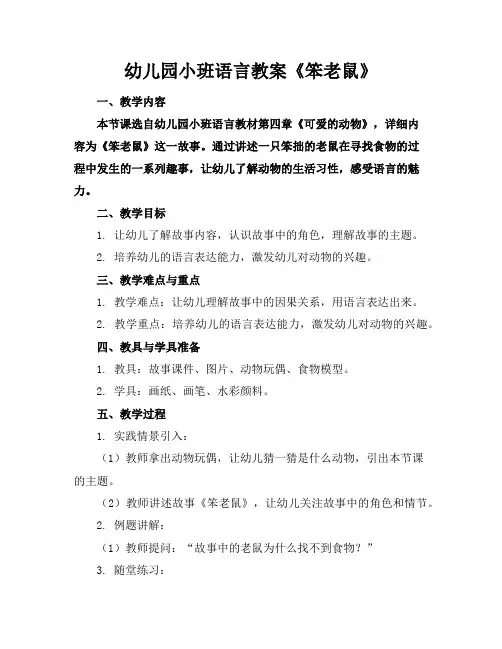 幼儿园小班语言教案《笨老鼠》

一、教学内容

本节课选自幼儿园小班语言教材第四章《可爱的动物》，详细内容为《笨老鼠》这一故事。通过讲述一只笨拙的老鼠在寻找食物的过程中发生的一系列趣事，让幼儿了解动物的生活习性，感受语言的魅力。

二、教学目标

1. 让幼儿了解故事内容，认识故事中的角色，理解故事的主题。

2. 培养幼儿的语言表达能力，激发幼儿对动物的兴趣。

三、教学难点与重点

1. 教学难点：让幼儿理解故事中的因果关系，用语言表达出来。

2. 教学重点：培养幼儿的语言表达能力，激发幼儿对动物的兴趣。

四、教具与学具准备

1. 教具：故事课件、图片、动物玩偶、食物模型。

2. 学具：画纸、画笔、水彩颜料。

五、教学过程

1. 实践情景引入：

（1）教师拿出动物玩偶，让幼儿猜一猜是什么动物，引出本节课的主题。

（2）教师讲述故事《笨老鼠》，让幼儿关注故事中的角色和情节。

2. 例题讲解：

（1）教师提问：“故事中的老鼠为什么找不到食物？”

3. 随堂练习：